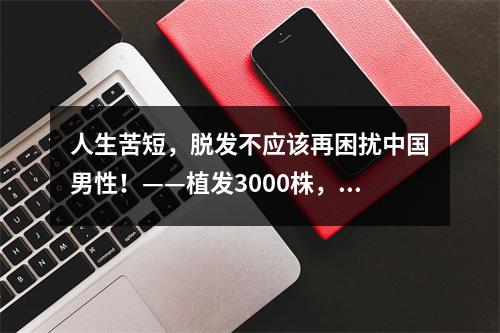 人生苦短，脱发不应该再困扰中国男性！——植发3000株，...